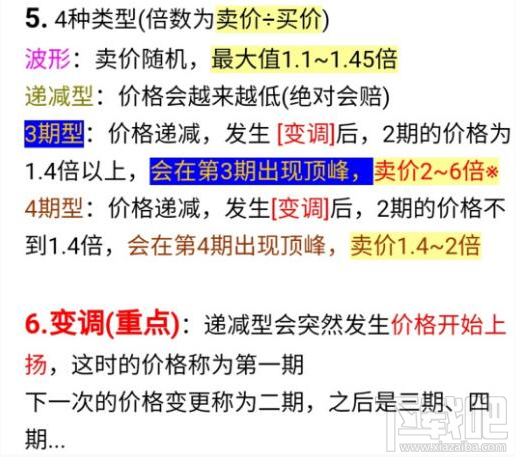 5. 4种类型(倍数为卖价÷买价)
波形：卖价随机，最大值1.1~1.45倍
递减型：价格会越来越低(绝对会赔)
3期型：价格递减，发生 [变调]后，2期的价格为1.4倍以上，会在第3期出现顶峰，卖价2~6倍※
4期型：价格递减，发生[变调]后，2期的价格不到1.4倍，会在第4期出现顶峰，卖价1.4~2倍

6.变调(重点)：递减型会突然发生价格开始上扬，这时的价格称为第一期
下一次的价格变更称为二期，之后是三期、四期...

下载吧
www.xiazaiba.com